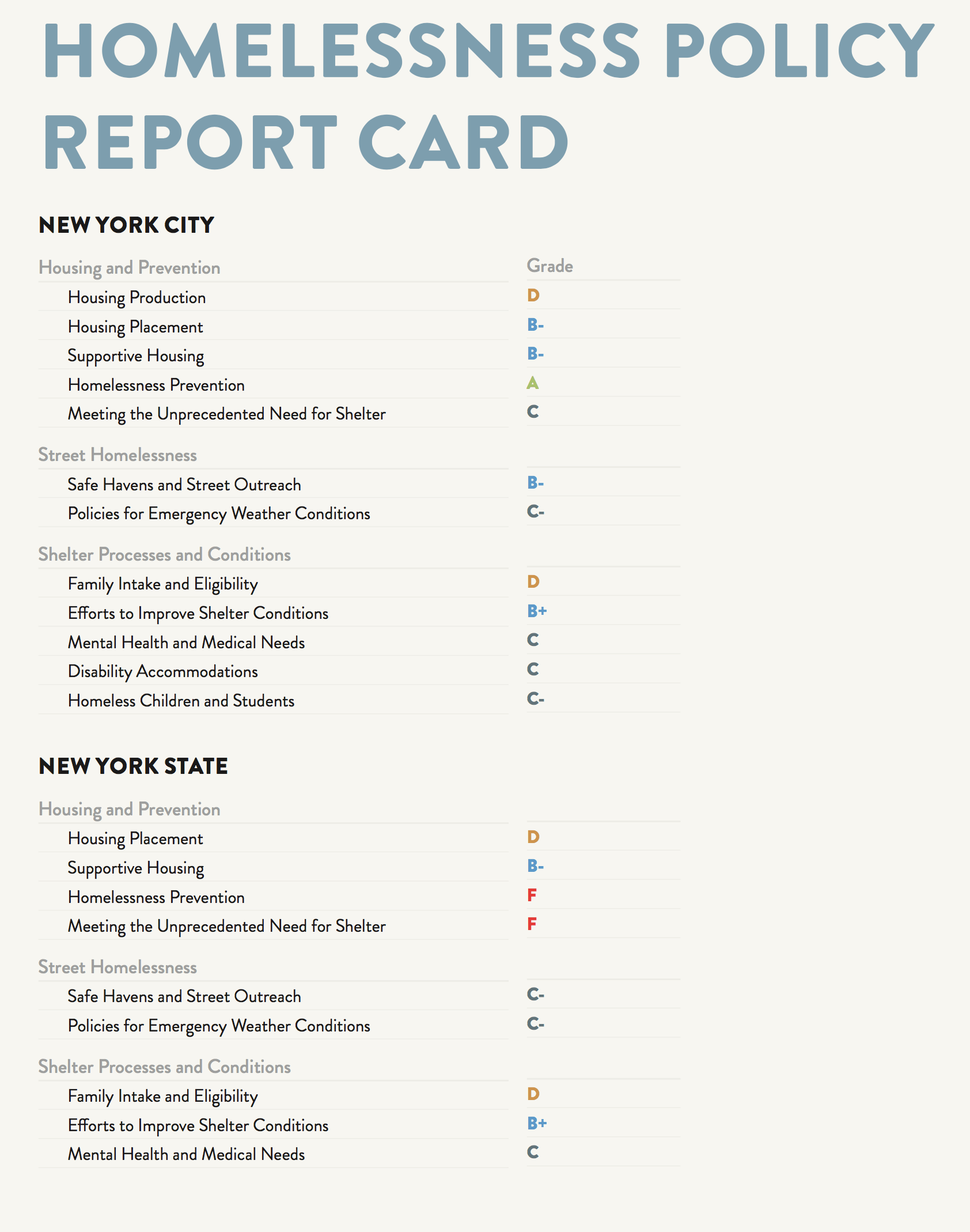 HOMELESSNESS POLICY REPORT CARD

NEW YORK CITY

| Housing and Prevention | Grade |
|---|---|
| Housing Production | D |
| Housing Placement | B- |
| Supportive Housing | B- |
| Homelessness Prevention | A |
| Meeting the Unprecedented Need for Shelter | C |
| Street Homelessness | |
| Safe Havens and Street Outreach | B- |
| Policies for Emergency Weather Conditions | C- |
| Shelter Processes and Conditions | |
| Family Intake and Eligibility | D |
| Efforts to Improve Shelter Conditions | B+ |
| Mental Health and Medical Needs | C |
| Disability Accommodations | C |
| Homeless Children and Students | C- |

NEW YORK STATE

| Housing and Prevention | |
|---|---|
| Housing Placement | D |
| Supportive Housing | B- |
| Homelessness Prevention | F |
| Meeting the Unprecedented Need for Shelter | F |
| Street Homelessness | |
| Safe Havens and Street Outreach | C- |
| Policies for Emergency Weather Conditions | C- |
| Shelter Processes and Conditions | |
| Family Intake and Eligibility | D |
| Efforts to Improve Shelter Conditions | B+ |
| Mental Health and Medical Needs | C |